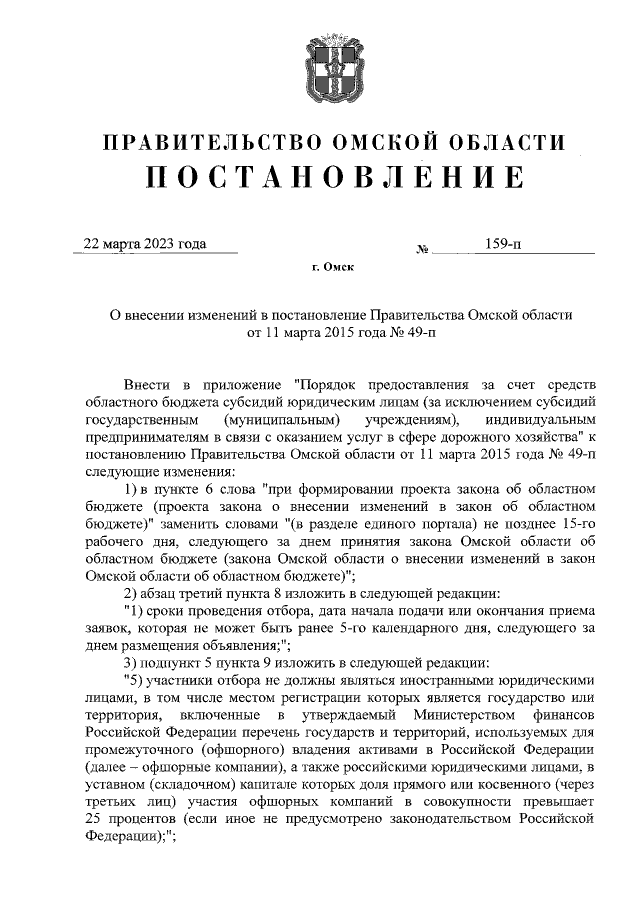 ПРАВИТЕЛЬСТВО ОМСКОЙ ОБЛАСТИ
ПОСТАНОВЛЕНИЕ

22 марта 2023 года № 159-п

г. Омск

О внесении изменений в постановление Правительства Омской области от 11 марта 2015 года № 49-п

Внести в приложение "Порядок предоставления за счет средств областного бюджета субсидий юридическим лицам (за исключением субсидий государственным (муниципальным) учреждениям), индивидуальным предпринимателям в связи с оказанием услуг в сфере дорожного хозяйства" к постановлению Правительства Омской области от 11 марта 2015 года № 49-п следующие изменения:

1) в пункте 6 слова "при формировании проекта закона об областном бюджете (проекта закона о внесении изменений в закон об областном бюджете)" заменить словами "(в разделе единого портала) не позднее 15-го рабочего дня, следующего за днем принятия закона Омской области об областном бюджете (закона Омской области о внесении изменений в закон Омской области об областном бюджете)";

2) абзац третий пункта 8 изложить в следующей редакции:

"1) сроки проведения отбора, дата начала подачи или окончания приема заявок, которая не может быть ранее 5-го календарного дня, следующего за днем размещения объявления;";

3) подпункт 5 пункта 9 изложить в следующей редакции:

"5) участники отбора не должны являться иностранными юридическими лицами, в том числе местом регистрации которых является государство или территория, включенные в утверждаемый Министерством финансов Российской Федерации перечень государств и территорий, используемых для промежуточного (офшорного) владения активами в Российской Федерации (далее – офшорные компании), а также российскими юридическими лицами, в уставном (складочном) капитале которых доля прямого или косвенного (через третьих лиц) участия офшорных компаний в совокупности превышает 25 процентов (если иное не предусмотрено законодательством Российской Федерации);";